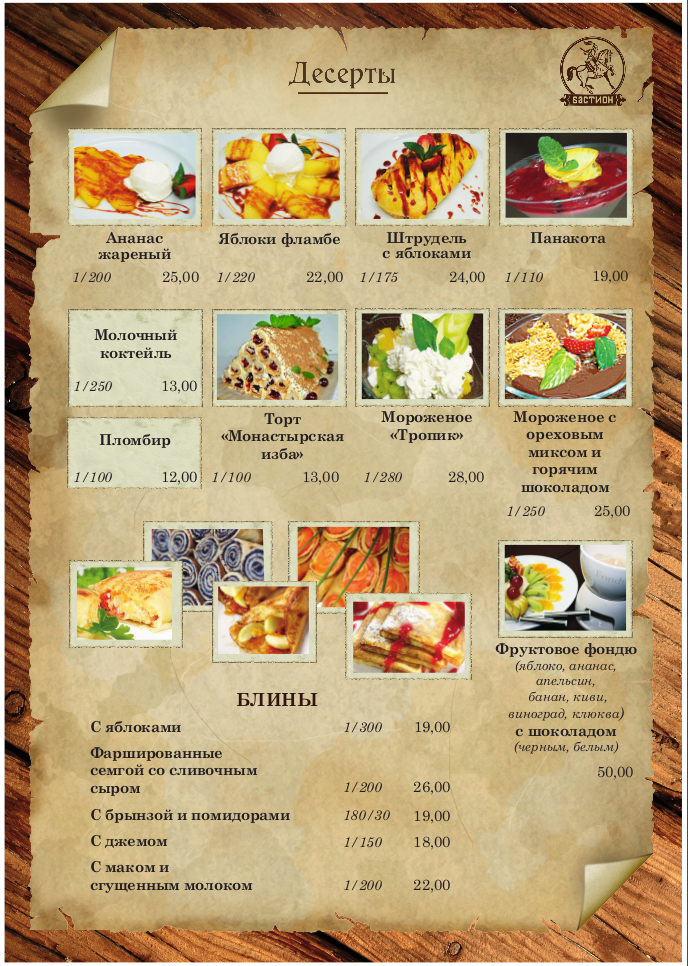 Десерты

БАСТИОН

Ананас жареный
1/200 25,00

Яблоки фламбе
1/220 22,00

Штрудель с яблоками
1/175 24,00

Панакота
1/110 19,00

Молочный коктейль
1/250 13,00

Пломбир
1/100 12,00

Торт «Монастырская изба»
1/100 13,00

Мороженое «Тропик»
1/280 28,00

Мороженое с ореховым миксом и горячим шоколадом
1/250 25,00

Фруктовое фондю
(яблоко, ананас, апельсин, банан, киви, виноград, клюква)
с шоколадом
(черным, белым)
50,00

БЛИНЫ

С яблоками 1/300 19,00

Фаршированные семгой со сливочным сыром 1/200 26,00

С брынзой и помидорами 180/30 19,00

С джемом 1/150 18,00

С маком и сгущенным молоком 1/200 22,00